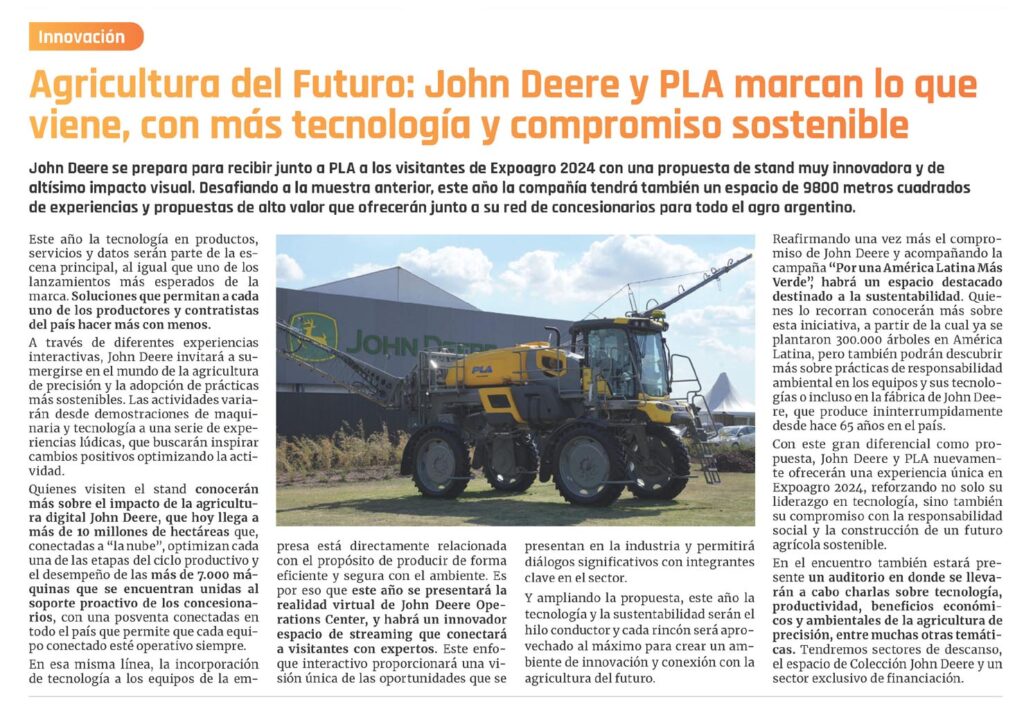 Innovación

Agricultura del Futuro: John Deere y PLA marcan lo que viene, con más tecnología y compromiso sostenible

John Deere se prepara para recibir junto a PLA a los visitantes de Expoagro 2024 con una propuesta de stand muy innovadora y de altísimo impacto visual. Desafiando a la muestra anterior, este año la compañía tendrá también un espacio de 9800 metros cuadrados de experiencias y propuestas de alto valor que ofrecerán junto a su red de concesionarios para todo el agro argentino.

Este año la tecnología en productos, servicios y datos serán parte de la escena principal, al igual que uno de los lanzamientos más esperados de la marca. Soluciones que permitan a cada uno de los productores y contratistas del país hacer más con menos.

A través de diferentes experiencias interactivas, John Deere invitará a sumergirse en el mundo de la agricultura de precisión y la adopción de prácticas más sostenibles. Las actividades variarán desde demostraciones de maquinaria y tecnología a una serie de experiencias lúdicas, que buscarán inspirar cambios positivos optimizando la actividad.

Quienes visiten el stand conocerán más sobre el impacto de la agricultura digital John Deere, que hoy llega a más de 10 millones de hectáreas que, conectadas a "la nube", optimizan cada una de las etapas del ciclo productivo y el desempeño de las más de 7.000 máquinas que se encuentran unidas al soporte proactivo de los concesionarios, con una posventa conectadas en todo el país que permite que cada equipo conectado esté operativo siempre.

En esa misma línea, la incorporación de tecnología a los equipos de la empresa está directamente relacionada con el propósito de producir de forma eficiente y segura con el ambiente. Es por eso que este año se presentará la realidad virtual de John Deere Operations Center, y habrá un innovador espacio de streaming que conectará a visitantes con expertos. Este enfoque interactivo proporcionará una visión única de las oportunidades que se presentan en la industria y permitirá diálogos significativos con integrantes clave en el sector.

Y ampliando la propuesta, este año la tecnología y la sustentabilidad serán el hilo conductor y cada rincón será aprovechado al máximo para crear un ambiente de innovación y conexión con la agricultura del futuro.

Reafirmando una vez más el compromiso de John Deere y acompañando la campaña "Por una América Latina Más Verde", habrá un espacio destacado destinado a la sustentabilidad. Quienes lo recorran conocerán más sobre esta iniciativa, a partir de la cual ya se plantaron 300.000 árboles en América Latina, pero también podrán descubrir más sobre prácticas de responsabilidad ambiental en los equipos y sus tecnologías o incluso en la fábrica de John Deere, que produce ininterrumpidamente desde hace 65 años en el país.

Con este gran diferencial como propuesta, John Deere y PLA nuevamente ofrecerán una experiencia única en Expoagro 2024, reforzando no solo su liderazgo en tecnología, sino también su compromiso con la responsabilidad social y la construcción de un futuro agrícola sostenible.

En el encuentro también estará presente un auditorio en donde se llevarán a cabo charlas sobre tecnología, productividad, beneficios económicos y ambientales de la agricultura de precisión, entre muchas otras temáticas. Tendremos sectores de descanso, el espacio de Colección John Deere y un sector exclusivo de financiación.